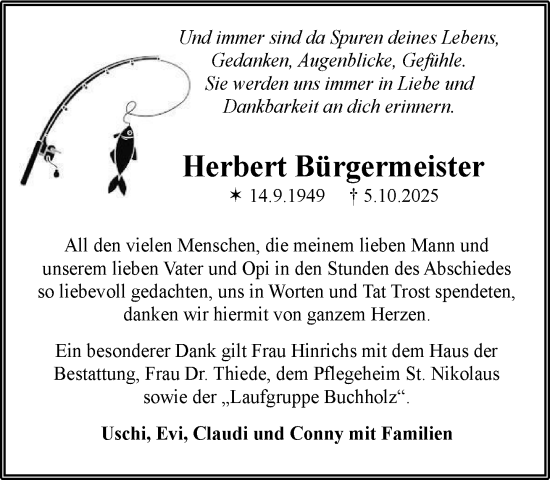 Und immer sind da Spuren deines Lebens,
Gedanken, Augenblicke, Gefühle.
Sie werden uns immer in Liebe und
Dankbarkeit an dich erinnern.

Herbert Bürgermeister

✶ 14.9.1949 † 5.10.2025

All den vielen Menschen, die meinem lieben Mann und unserem lieben Vater und Opi in den Stunden des Abschiedes so liebevoll gedachten, uns in Worten und Tat Trost spendeten, danken wir hiermit von ganzem Herzen.

Ein besonderer Dank gilt Frau Hinrichs mit dem Haus der Bestattung, Frau Dr. Thiede, dem Pflegeheim St. Nikolaus sowie der „Laufgruppe Buchholz“.

Uschi, Evi, Claudi und Conny mit Familien